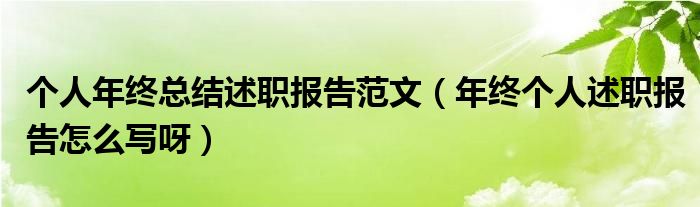 个人年终总结述职报告范文（年终个人述职报告怎么写呀）